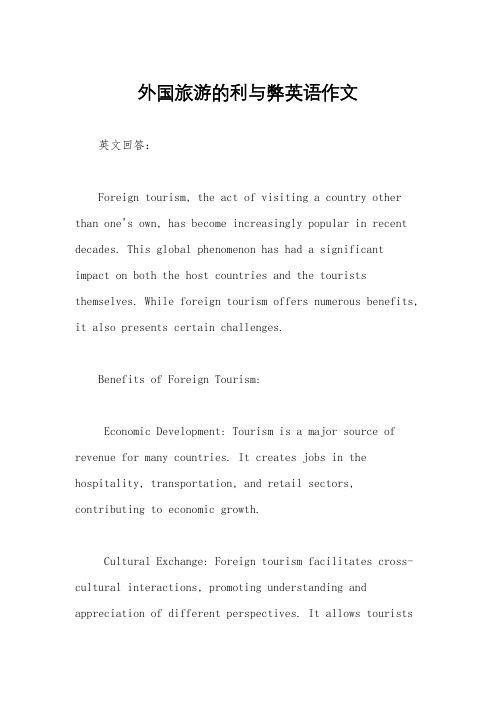 外国旅游的利与弊英语作文

英文回答：

Foreign tourism, the act of visiting a country other than one's own, has become increasingly popular in recent decades. This global phenomenon has had a significant impact on both the host countries and the tourists themselves. While foreign tourism offers numerous benefits, it also presents certain challenges.

Benefits of Foreign Tourism:

Economic Development: Tourism is a major source of revenue for many countries. It creates jobs in the hospitality, transportation, and retail sectors, contributing to economic growth.

Cultural Exchange: Foreign tourism facilitates cross-cultural interactions, promoting understanding and appreciation of different perspectives. It allows tourists